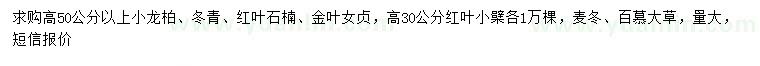 求购高50公分以上小龙柏、冬青、红叶石楠、金叶女贞，高30公分红叶小檗各1万棵，麦冬、百慕大草，量大，短信报价